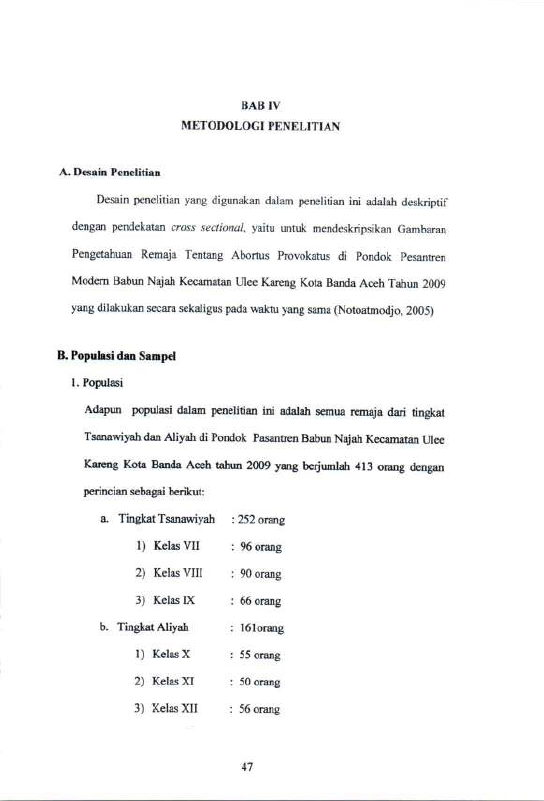 BAB IV
METODOLOGI PENELITIAN

A. Desain Penelitian

Desain penelitian yang digunakan dalam penelitian ini adalah deskriptif dengan pendekatan cross sectional, yaitu untuk mendeskripsikan Gambaran Pengetahuan Remaja Tentang Abortus Provokatus di Pondok Pesantren Modern Babun Najah Kecamatan Ulee Kareng Kota Banda Aceh Tahun 2009 yang dilakukan secara sekaligus pada waktu yang sama (Notoatmodjo, 2005)

B. Populasi dan Sampel

1. Populasi

Adapun populasi dalam penelitian ini adalah semua remaja dari tingkat Tsanawiyah dan Aliyah di Pondok Pasantren Babun Najah Kecamatan Ulee Kareng Kota Banda Aceh tahun 2009 yang berjumlah 413 orang dengan perincian sebagai berikut:

a. Tingkat Tsanawiyah : 252 orang

1) Kelas VII : 96 orang

2) Kelas VIII : 90 orang

3) Kelas IX : 66 orang

b. Tingkat Aliyah : 161orang

1) Kelas X : 55 orang

2) Kelas XI : 50 orang

3) Kelas XII : 56 orang

47